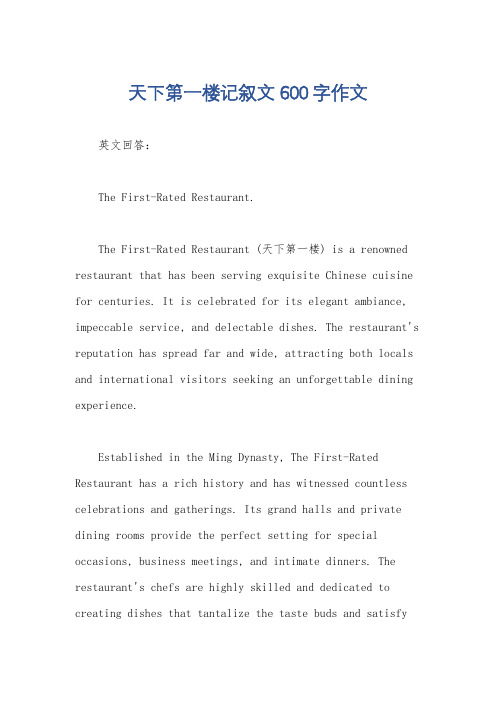 天下第一楼记叙文 600 字作文

英文回答：

The First-Rated Restaurant.

The First-Rated Restaurant (天下第一楼) is a renowned restaurant that has been serving exquisite Chinese cuisine for centuries. It is celebrated for its elegant ambiance, impeccable service, and delectable dishes. The restaurant's reputation has spread far and wide, attracting both locals and international visitors seeking an unforgettable dining experience.

Established in the Ming Dynasty, The First-Rated Restaurant has a rich history and has witnessed countless celebrations and gatherings. Its grand halls and private dining rooms provide the perfect setting for special occasions, business meetings, and intimate dinners. The restaurant's chefs are highly skilled and dedicated to creating dishes that tantalize the taste buds and satisfy